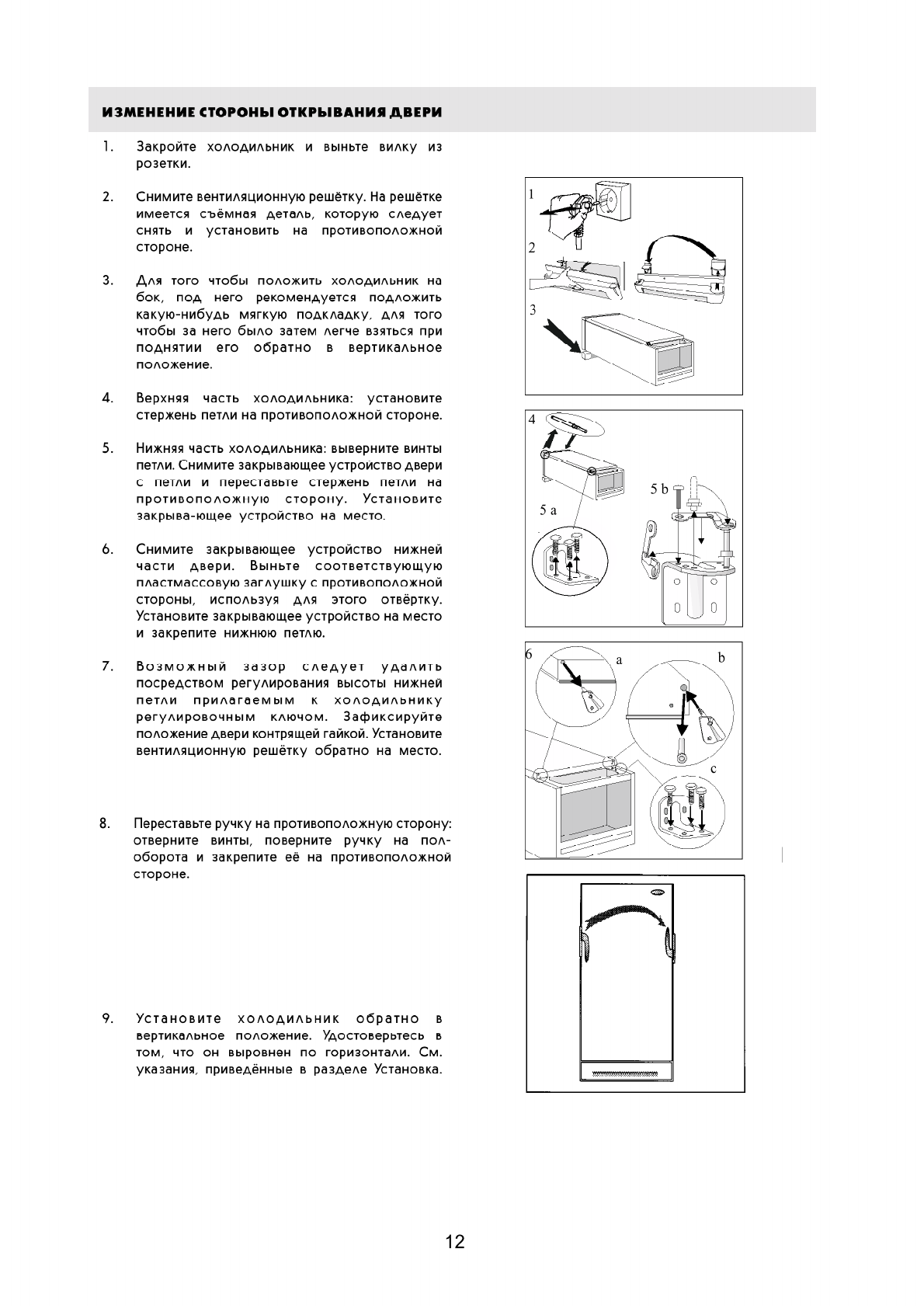 ИЗМЕНЕНИЕ СТОРОНЫ ОТКРЫВАНИЯ ДВЕРИ

1. Закройте холодильник и выньте вилку из розетки.

2. Снимите вентиляционную решётку. На решётке имеется съёмная деталь, которую следует снять и установить на противоположной стороне.

3. Для того чтобы положить холодильник на бок, под него рекомендуется подложить какую-нибудь мягкую подкладку, для того чтобы за него было затем легче взяться при поднятии его обратно в вертикальное положение.

4. Верхняя часть холодильника: установите стержень петли на противоположной стороне.

5. Нижняя часть холодильника: выверните винты петли. Снимите закрывающее устройство двери с петли и переставьте стержень петли на противоположную сторону. Установите закрыва-ющее устройство на место.

6. Снимите закрывающее устройство нижней части двери. Выньте соответствующую пластмассовую заглушку с противоположной стороны, используя для этого отвёртку. Установите закрывающее устройство на место и закрепите нижнюю петлю.

7. Возможный зазор следует удалить посредством регулирования высоты нижней петли прилагаемым к холодильнику регулировочным ключом. Зафиксируйте положение двери контрящей гайкой. Установите вентиляционную решётку обратно на место.

8. Переставьте ручку на противоположную сторону: отверните винты, поверните ручку на пол-оборота и закрепите её на противоположной стороне.

9. Установите холодильник обратно в вертикальное положение. Удостоверьтесь в том, что он выровнен по горизонтали. См. указания, приведённые в разделе Установка.

1
2
3
4
5 b
5 a
6
a
b
c

12